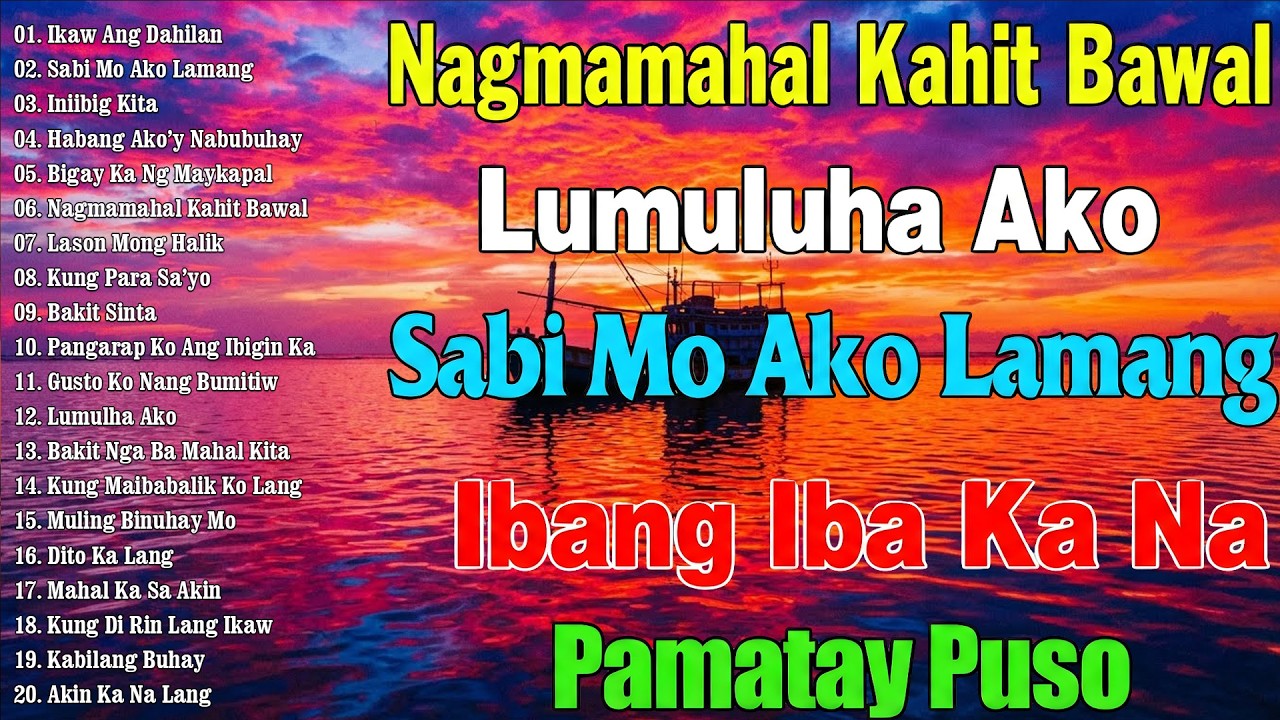 01. Ikaw Ang Dahilan
02. Sabi Mo Ako Lamang
03. Iniibig Kita
04. Habang Ako'y Nabubuhay
05. Bigay Ka Ng Maykapal
06. Nagmamahal Kahit Bawal
07. Lason Mong Halik
08. Kung Para Sa'yo
09. Bakit Sinta
10. Pangarap Ko Ang Ibigin Ka
11. Gusto Ko Nang Bumitiw
12. Lumulha Ako
13. Bakit Nga Ba Mahal Kita
14. Kung Maibabalik Ko Lang
15. Muling Binuhay Mo
16. Dito Ka Lang
17. Mahal Ka Sa Akin
18. Kung Di Rin Lang Ikaw
19. Kabilang Buhay
20. Akin Ka Na Lang

Nagmamahal Kahit Bawal

Lumuluha Ako

Sabi Mo Ako Lamang

Ibang Iba Ka Na

Pamatay Puso